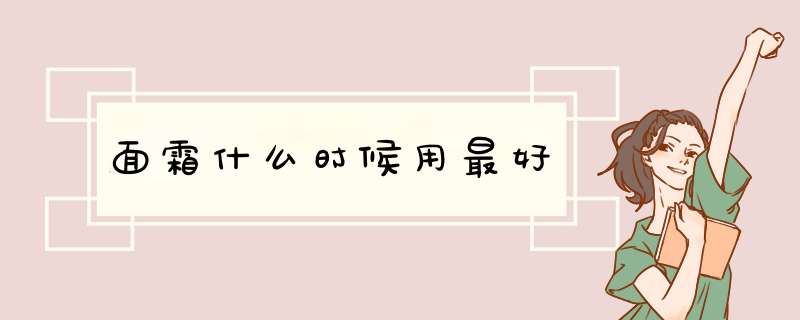 面霜什么时候用最好